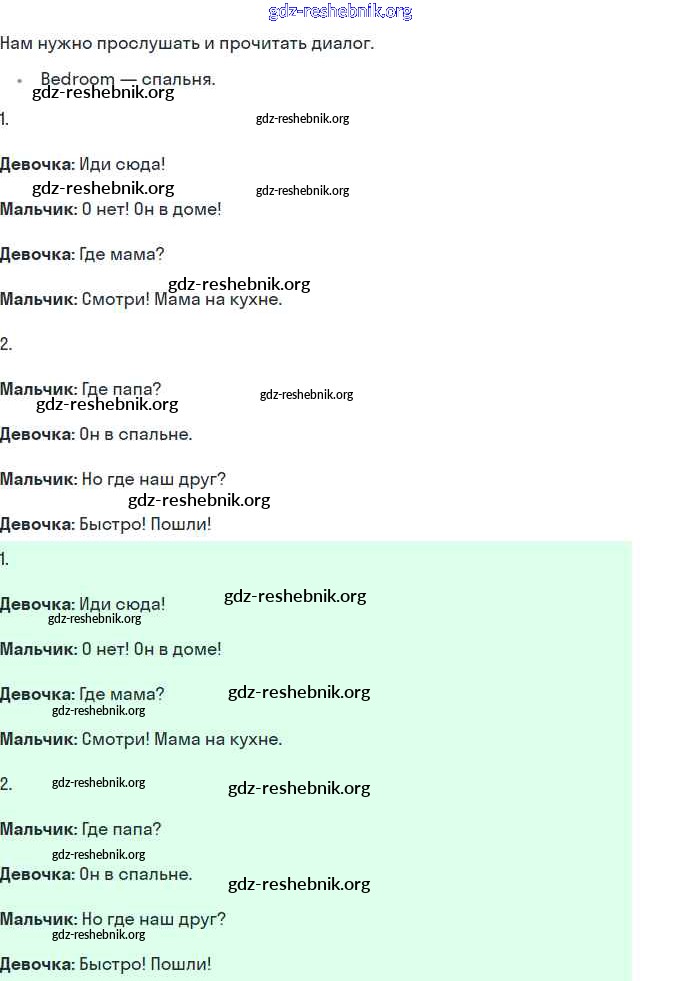 Нам нужно прослушать и прочитать диалог.

• Bedroom — спальня.

1.

Девочка: Иди сюда!

Мальчик: О нет! Он в доме!

Девочка: Где мама?

Мальчик: Смотри! Мама на кухне.

2.

Мальчик: Где папа?

Девочка: Он в спальне.

Мальчик: Но где наш друг?

Девочка: Быстро! Пошли!

1.

Девочка: Иди сюда!

Мальчик: О нет! Он в доме!

Девочка: Где мама?

Мальчик: Смотри! Мама на кухне.

2.

Мальчик: Где папа?

Девочка: Он в спальне.

Мальчик: Но где наш друг?

Девочка: Быстро! Пошли!

gdz-reshebnik.org